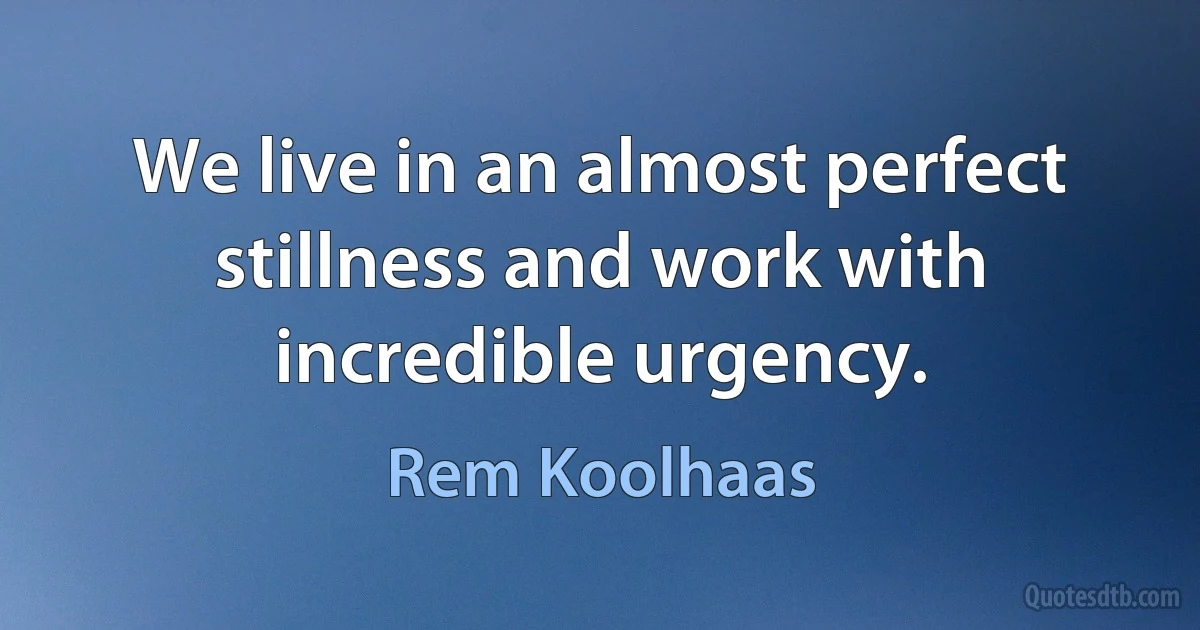 We live in an almost perfect stillness and work with incredible urgency.

Rem Koolhaas

Quotesdtb.com